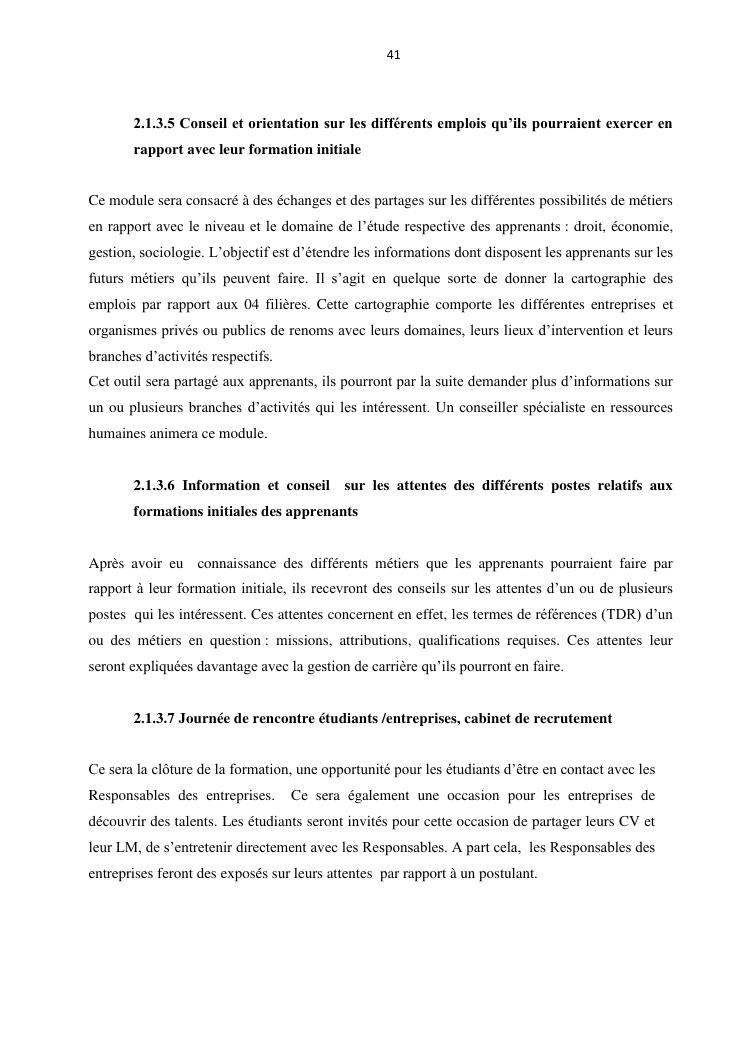 41

2.1.3.5 Conseil et orientation sur les différents emplois qu'ils pourraient exercer en rapport avec leur formation initiale

Ce module sera consacré à des échanges et des partages sur les différentes possibilités de métiers en rapport avec le niveau et le domaine de l'étude respective des apprenants : droit, économie, gestion, sociologie. L'objectif est d'étendre les informations dont disposent les apprenants sur les futurs métiers qu'ils peuvent faire. Il s'agit en quelque sorte de donner la cartographie des emplois par rapport aux 04 filières. Cette cartographie comporte les différentes entreprises et organismes privés ou publics de renoms avec leurs domaines, leurs lieux d'intervention et leurs branches d'activités respectifs.
Cet outil sera partagé aux apprenants, ils pourront par la suite demander plus d'informations sur un ou plusieurs branches d'activités qui les intéressent. Un conseiller spécialiste en ressources humaines animera ce module.

2.1.3.6 Information et conseil sur les attentes des différents postes relatifs aux formations initiales des apprenants

Après avoir eu connaissance des différents métiers que les apprenants pourraient faire par rapport à leur formation initiale, ils recevront des conseils sur les attentes d'un ou de plusieurs postes qui les intéressent. Ces attentes concernent en effet, les termes de références (TDR) d'un ou des métiers en question : missions, attributions, qualifications requises. Ces attentes leur seront expliquées davantage avec la gestion de carrière qu'ils pourront en faire.

2.1.3.7 Journée de rencontre étudiants /entreprises, cabinet de recrutement

Ce sera la clôture de la formation, une opportunité pour les étudiants d'être en contact avec les Responsables des entreprises. Ce sera également une occasion pour les entreprises de découvrir des talents. Les étudiants seront invités pour cette occasion de partager leurs CV et leur LM, de s'entretenir directement avec les Responsables. A part cela, les Responsables des entreprises feront des exposés sur leurs attentes par rapport à un postulant.